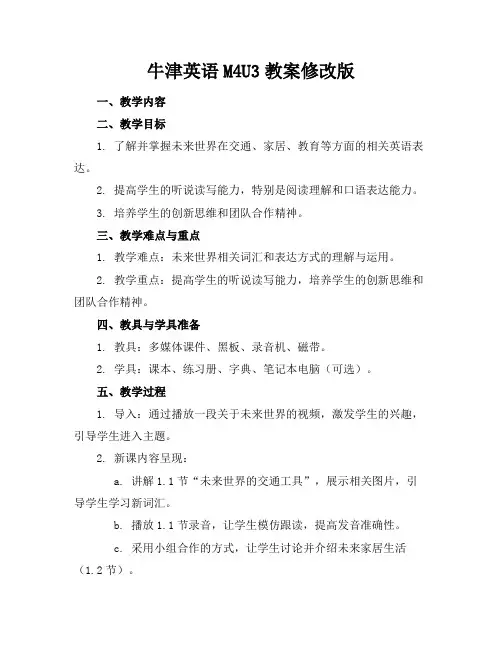 牛津英语 M4U3 教案修改版

一、教学内容

二、教学目标

1. 了解并掌握未来世界在交通、家居、教育等方面的相关英语表达。

2. 提高学生的听说读写能力，特别是阅读理解和口语表达能力。

3. 培养学生的创新思维和团队合作精神。

三、教学难点与重点

1. 教学难点：未来世界相关词汇和表达方式的理解与运用。

2. 教学重点：提高学生的听说读写能力，培养学生的创新思维和团队合作精神。

四、教具与学具准备

1. 教具：多媒体课件、黑板、录音机、磁带。

2. 学具：课本、练习册、字典、笔记本电脑（可选）。

五、教学过程

1. 导入：通过播放一段关于未来世界的视频，激发学生的兴趣，引导学生进入主题。

2. 新课内容呈现：

a. 讲解 1.1 节“未来世界的交通工具”，展示相关图片，引导学生学习新词汇。

b. 播放 1.1 节录音，让学生模仿跟读，提高发音准确性。

c. 采用小组合作的方式，让学生讨论并介绍未来家居生活（1.2 节）。